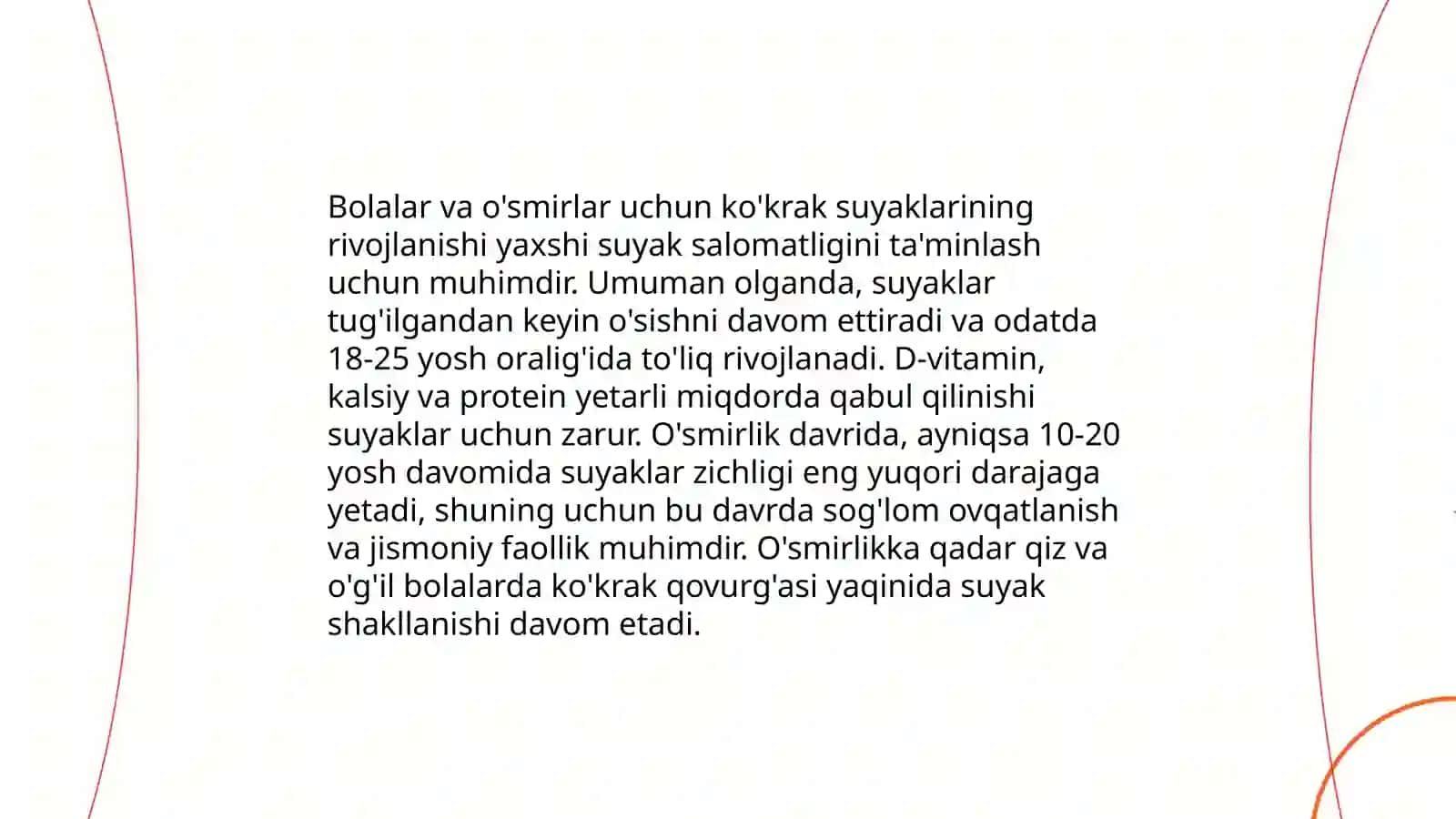 Bolalar va o'smirlar uchun ko'krak suyaklarining rivojlanishi yaxshi suyak salomatligini ta'minlash uchun muhimdir. Umuman olganda, suyaklar tug'ilgandan keyin o'sishni davom ettiradi va odatda 18-25 yosh oralig'ida to'liq rivojlanadi. D-vitamin, kalsiy va protein yetarli miqdorda qabul qilinishi suyaklar uchun zarur. O'smirlik davrida, ayniqsa 10-20 yosh davomida suyaklar zichligi eng yuqori darajaga yetadi, shuning uchun bu davrda sog'lom ovqatlanish va jismoniy faollik muhimdir. O'smirlikka qadar qiz va o'g'il bolalarda ko'krak qovurg'asi yaqinida suyak shakllanishi davom etadi.